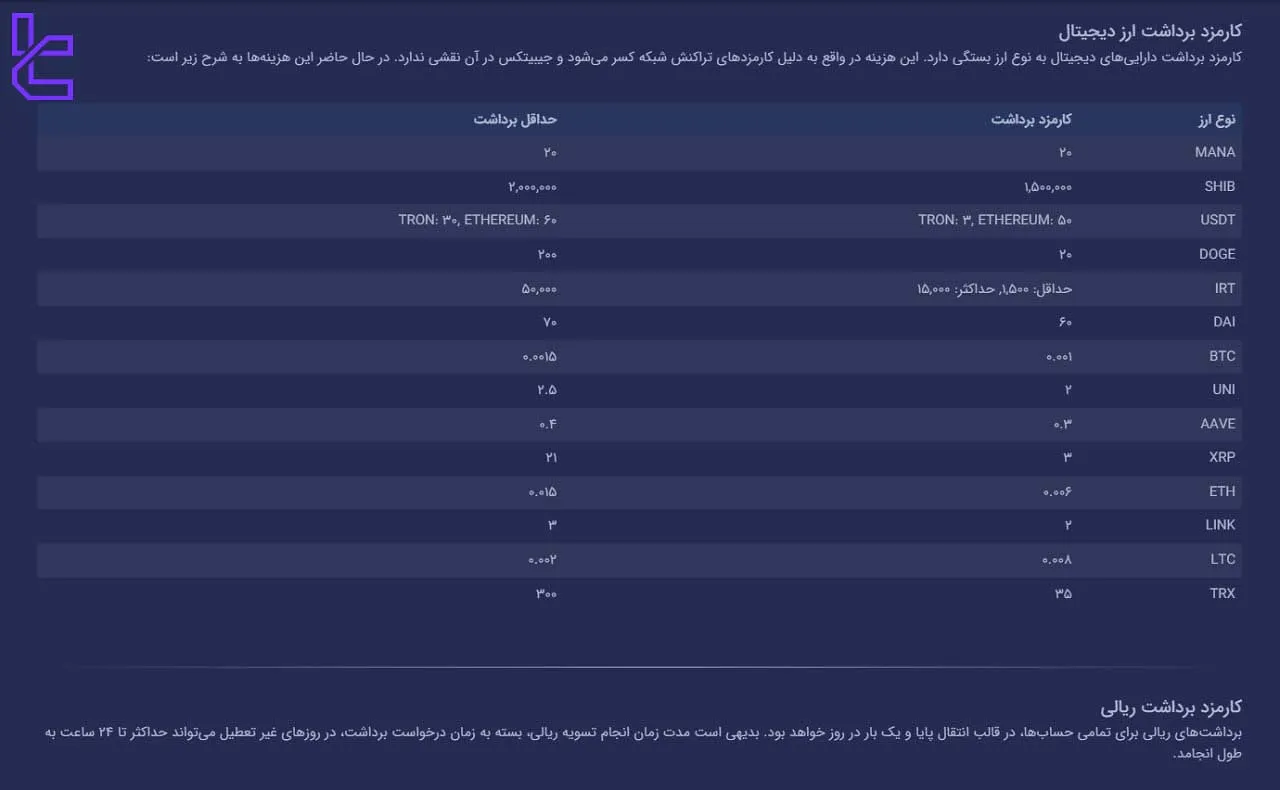 کارمزد برداشت ارز دیجیتال

کارمزد برداشت دارایی‌های دیجیتال به نوع ارز بستگی دارد. این هزینه در واقع به دلیل کارمزدهای تراکنش شبکه کسر می‌شود و جیبیتکس در آن نقشی ندارد. در حال حاضر این هزینه‌ها به شرح زیر است:

| نوع ارز | کارمزد برداشت | حداقل برداشت |
|---|---|---|
| MANA | ۲۰ | ۲۰ |
| SHIB | ۱,۵۰۰,۰۰۰ | ۲,۰۰۰,۰۰۰ |
| USDT | TRON: ۳, ETHEREUM: ۵۰ | TRON: ۳۰, ETHEREUM: ۶۰ |
| DOGE | ۲۰ | ۲۰۰ |
| IRT | حداقل: ۱,۵۰۰, حداکثر: ۱۵,۰۰۰ | ۵۰,۰۰۰ |
| DAI | ۶۰ | ۷۰ |
| BTC | ۰.۰۰۱ | ۰.۰۰۱۵ |
| UNI | ۲ | ۲.۵ |
| AAVE | ۰.۳ | ۰.۴ |
| XRP | ۳ | ۲۱ |
| ETH | ۰.۰۰۶ | ۰.۰۱۵ |
| LINK | ۲ | ۳ |
| LTC | ۰.۰۰۸ | ۰.۰۰۲ |
| TRX | ۳۵ | ۳۰۰ |

کارمزد برداشت ریالی

برداشت‌های ریالی برای تمامی حساب‌ها، در قالب انتقال پایا و یک بار در روز خواهد بود. بدیهی است مدت زمان انجام تسویه ریالی، بسته به زمان درخواست برداشت، در روزهای غیر تعطیل می‌تواند حداکثر تا ۲۴ ساعت به طول انجامد.